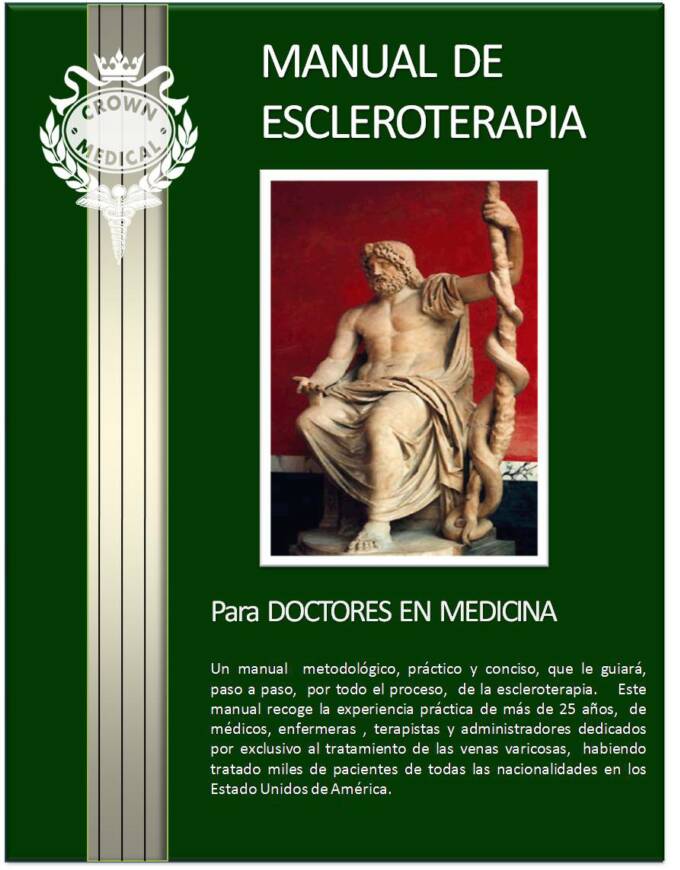 CROWN MEDICAL

MANUAL DE ESCLEROTERAPIA

Para DOCTORES EN MEDICINA

Un manual metodológico, práctico y conciso, que le guiará, paso a paso, por todo el proceso, de la escleroterapia. Este manual recoge la experiencia práctica de más de 25 años, de médicos, enfermeras , terapistas y administradores dedicados por exclusivo al tratamiento de las venas varicosas, habiendo tratado miles de pacientes de todas las nacionalidades en los Estado Unidos de América.